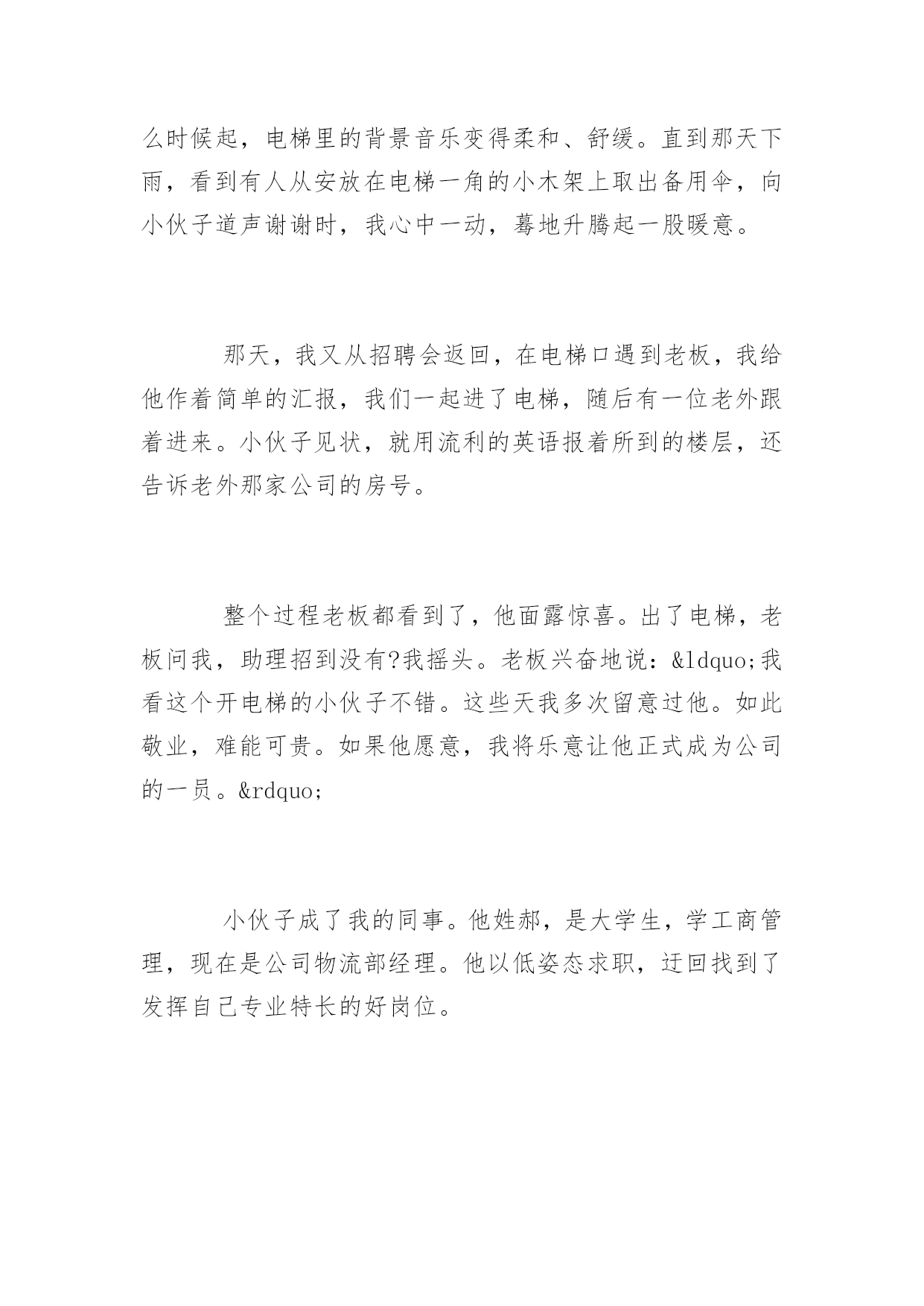 么时候起，电梯里的背景音乐变得柔和、舒缓。直到那天下雨，看到有人从安放在电梯一角的小木架上取出备用伞，向小伙子道声谢谢时，我心中一动，蓦地升腾起一股暖意。

那天，我又从招聘会返回，在电梯口遇到老板，我给他作着简单的汇报，我们一起进了电梯，随后有一位老外跟着进来。小伙子见状，就用流利的英语报着所到的楼层，还告诉老外那家公司的房号。

整个过程老板都看到了，他面露惊喜。出了电梯，老板问我，助理招到没有?我摇头。老板兴奋地说：&ldquo;我看这个开电梯的小伙子不错。这些天我多次留意过他。如此敬业，难能可贵。如果他愿意，我将乐意让他正式成为公司的一员。&rdquo;

小伙子成了我的同事。他姓郝，是大学生，学工商管理，现在是公司物流部经理。他以低姿态求职，迂回找到了发挥自己专业特长的好岗位。